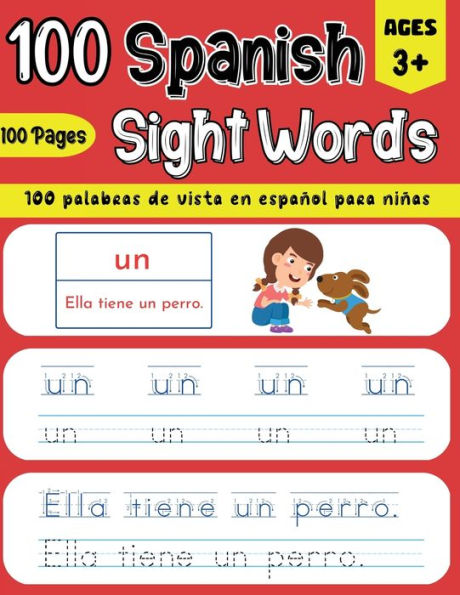 100 Spanish Sight Words

AGES 3+

100 Pages

100 palabras de vista en español para niñas

un

Ella tiene un perro.

un un un un

un un un un

Ella tiene un perro.

Ella tiene un perro.